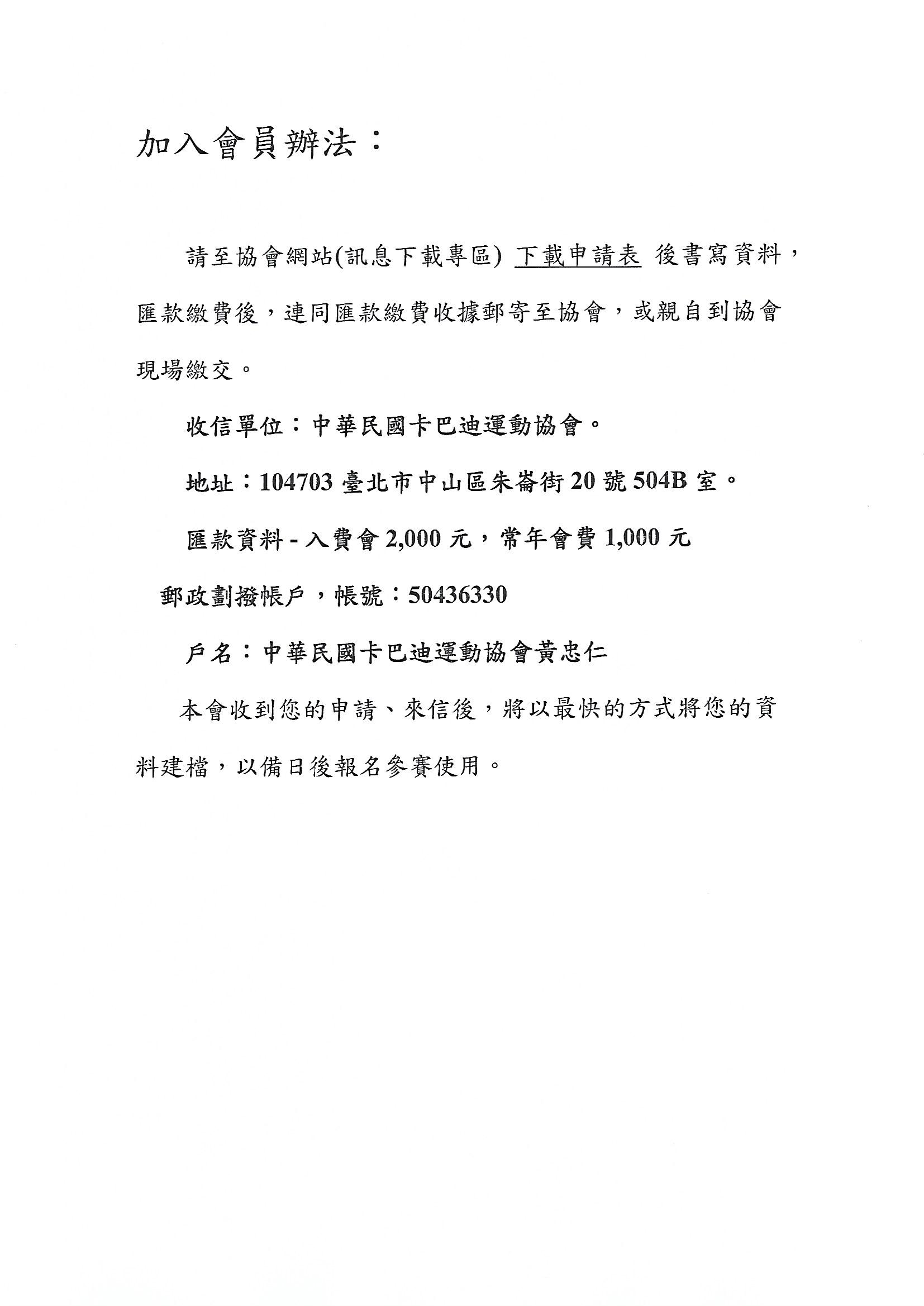 加入會員辦法：

請至協會網站(訊息下載專區) 下載申請表 後書寫資料，匯款繳費後，連同匯款繳費收據郵寄至協會，或親自到協會現場繳交。

收信單位：中華民國卡巴迪運動協會。

地址：104703 臺北市中山區朱崙街 20 號 504B 室。

匯款資料 - 入費會 2,000 元，常年會費 1,000 元

郵政劃撥帳戶，帳號：50436330

戶名：中華民國卡巴迪運動協會黃忠仁

本會收到您的申請、來信後，將以最快的方式將您的資料建檔，以備日後報名參賽使用。